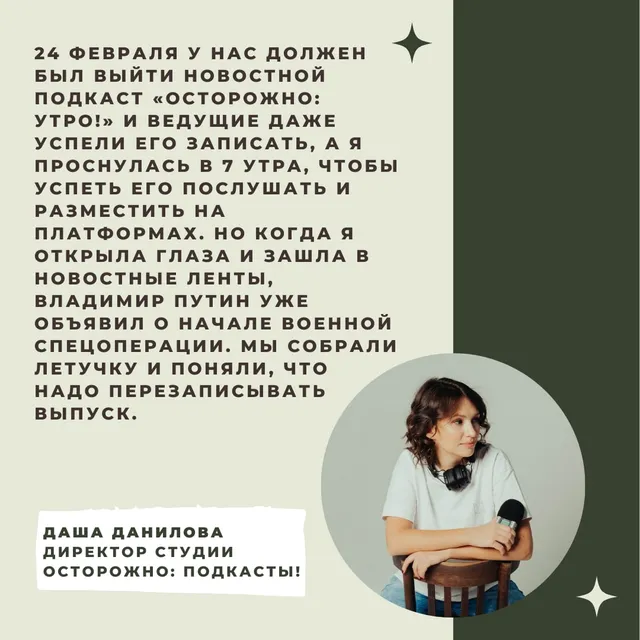 24 ФЕВРАЛЯ У НАС ДОЛЖЕН БЫЛ ВЫЙТИ НОВОСТНОЙ ПОДКАСТ «ОСТОРОЖНО: УТРО!» И ВЕДУЩИЕ ДАЖЕ УСПЕЛИ ЕГО ЗАПИСАТЬ, А Я ПРОСНУЛАСЬ В 7 УТРА, ЧТОБЫ УСПЕТЬ ЕГО ПОСЛУШАТЬ И РАЗМЕСТИТЬ НА ПЛАТФОРМАХ. НО КОГДА Я ОТКРЫЛА ГЛАЗА И ЗАШЛА В НОВОСТНЫЕ ЛЕНТЫ, ВЛАДИМИР ПУТИН УЖЕ ОБЪЯВИЛ О НАЧАЛЕ ВОЕННОЙ СПЕЦОПЕРАЦИИ. МЫ СОБРАЛИ ЛЕТУЧКУ И ПОНЯЛИ, ЧТО НАДО ПЕРЕЗАПИСЫВАТЬ ВЫПУСК.

ДАША ДАНИЛОВА
ДИРЕКТОР СТУДИИ
ОСТОРОЖНО: ПОДКАСТЫ!